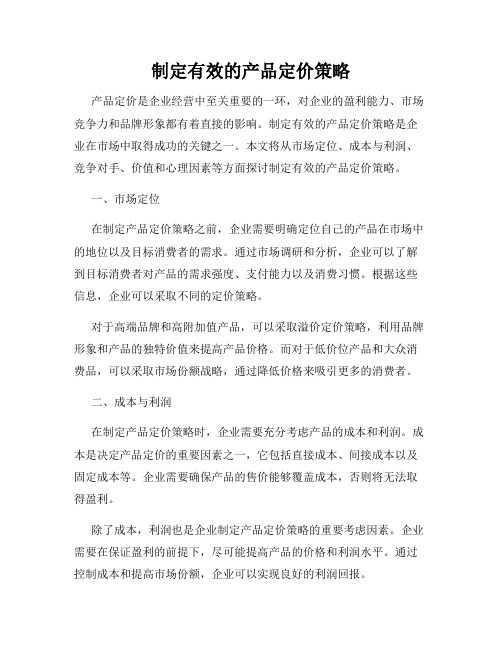 制定有效的产品定价策略

产品定价是企业经营中至关重要的一环，对企业的盈利能力、市场竞争力和品牌形象都有着直接的影响。制定有效的产品定价策略是企业在市场中取得成功的关键之一。本文将从市场定位、成本与利润、竞争对手、价值和心理因素等方面探讨制定有效的产品定价策略。

一、市场定位

在制定产品定价策略之前，企业需要明确定位自己的产品在市场中的地位以及目标消费者的需求。通过市场调研和分析，企业可以了解到目标消费者对产品的需求强度、支付能力以及消费习惯。根据这些信息，企业可以采取不同的定价策略。

对于高端品牌和高附加值产品，可以采取溢价定价策略，利用品牌形象和产品的独特价值来提高产品价格。而对于低价位产品和大众消费品，可以采取市场份额战略，通过降低价格来吸引更多的消费者。

二、成本与利润

在制定产品定价策略时，企业需要充分考虑产品的成本和利润。成本是决定产品定价的重要因素之一，它包括直接成本、间接成本以及固定成本等。企业需要确保产品的售价能够覆盖成本，否则将无法取得盈利。

除了成本，利润也是企业制定产品定价策略的重要考虑因素。企业需要在保证盈利的前提下，尽可能提高产品的价格和利润水平。通过控制成本和提高市场份额，企业可以实现良好的利润回报。